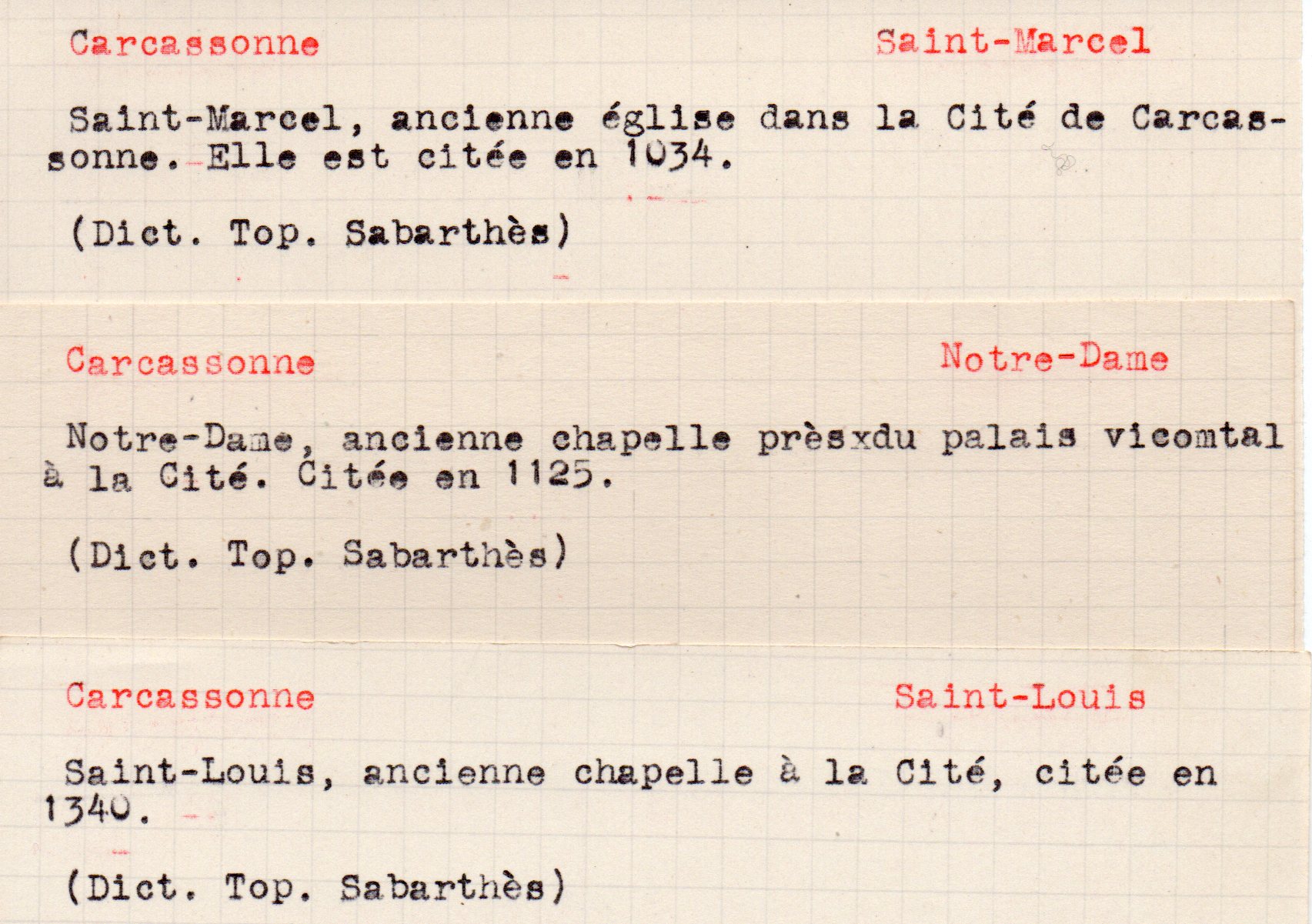 Carcassonne Saint-Marcel

Saint-Marcel, ancienne église dans la Cité de Carcassonne. Elle est citée en 1034.

(Dict. Top. Sabarthès)

Carcassonne Notre-Dame

Notre-Dame, ancienne chapelle prèsxdu palais vicomtal à la Cité. Citée en 1125.

(Dict. Top. Sabarthès)

Carcassonne Saint-Louis

Saint-Louis, ancienne chapelle à la Cité, citée en 1340.

(Dict. Top. Sabarthès)